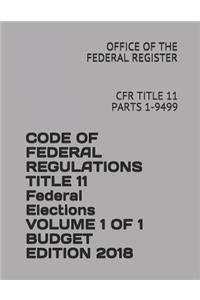 OFFICE OF THE FEDERAL REGISTER

CFR TITLE 11 PARTS 1-9499

CODE OF FEDERAL REGULATIONS TITLE 11 Federal Elections VOLUME 1 OF 1 BUDGET EDITION 2018